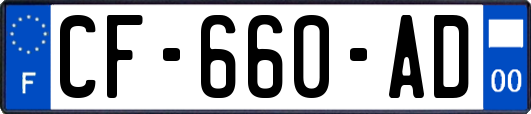 F
CF-660-AD
00